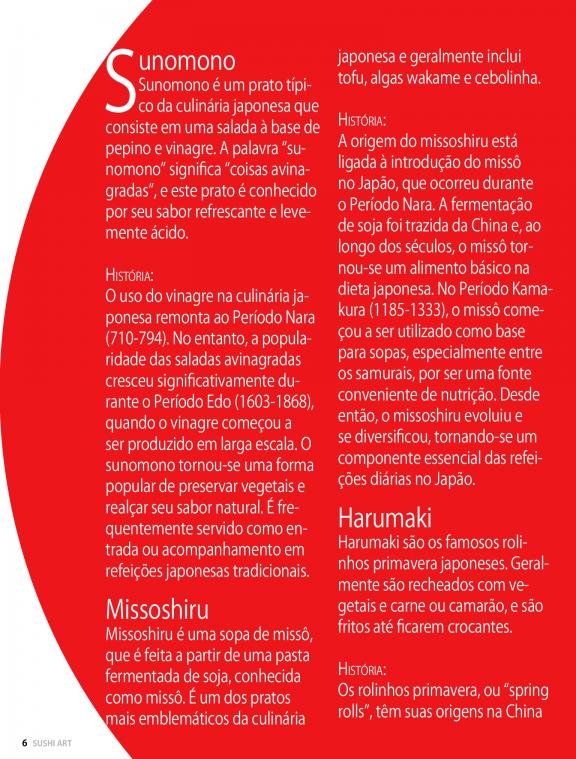 Sunomono

Sunomono é um prato típico da culinária japonesa que consiste em uma salada à base de pepino e vinagre. A palavra "sunomono" significa "coisas avinagradas", e este prato é conhecido por seu sabor refrescante e levemente ácido.

História:
O uso do vinagre na culinária japonesa remonta ao Período Nara (710-794). No entanto, a popularidade das saladas avinagradas cresceu significativamente durante o Período Edo (1603-1868), quando o vinagre começou a ser produzido em larga escala. O sunomono tornou-se uma forma popular de preservar vegetais e realçar seu sabor natural. É frequentemente servido como entrada ou acompanhamento em refeições japonesas tradicionais.

Missoshiru
Missoshiru é uma sopa de missô, que é feita a partir de uma pasta fermentada de soja, conhecida como missô. É um dos pratos mais emblemáticos da culinária japonesa e geralmente inclui tofu, algas wakame e cebolinha.

História:
A origem do missoshiru está ligada à introdução do missô no Japão, que ocorreu durante o Período Nara. A fermentação de soja foi trazida da China e, ao longo dos séculos, o missô tornou-se um alimento básico na dieta japonesa. No Período Kamakura (1185-1333), o missô começou a ser utilizado como base para sopas, especialmente entre os samurais, por ser uma fonte conveniente de nutrição. Desde então, o missoshiru evoluiu e se diversificou, tornando-se um componente essencial das refeições diárias no Japão.

Harumaki
Harumaki são os famosos rolinhos primavera japoneses. Geralmente são recheados com vegetais e carne ou camarão, e são fritos até ficarem crocantes.

História:
Os rolinhos primavera, ou "spring rolls", têm suas origens na China

6 SUSHI ART